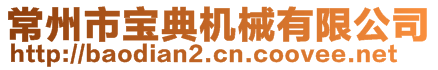 常州市宝典机械有限公司
http://baodian2.cn.coovee.net